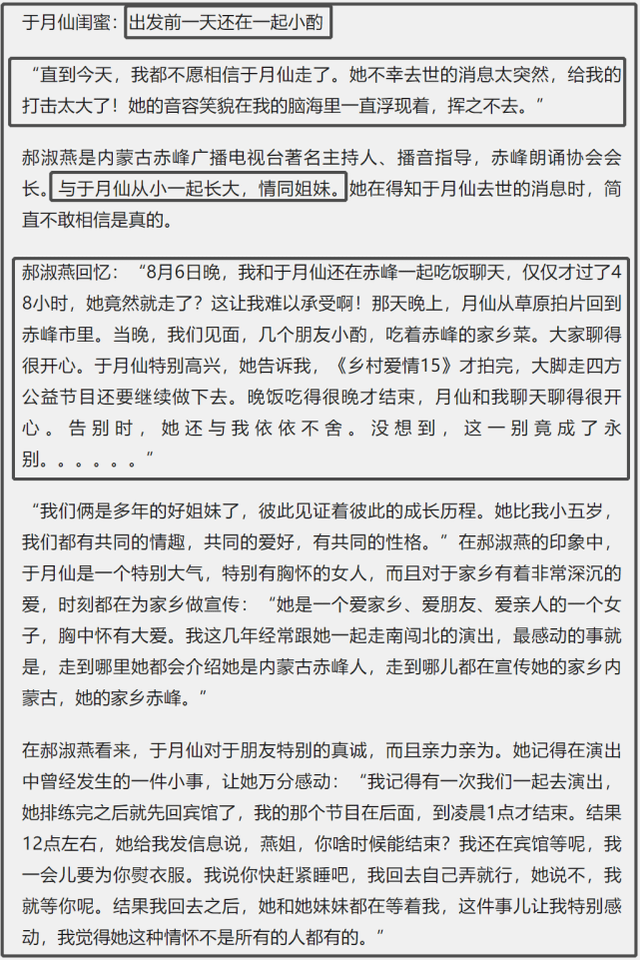 于月仙闺蜜：出发前一天还在一起小酌

“直到今天，我都不愿相信于月仙走了。她不幸去世的消息太突然，给我的打击太大了！她的音容笑貌在我的脑海里一直浮现着，挥之不去。”

郝淑燕是内蒙古赤峰广播电视台著名主持人、播音指导，赤峰朗诵协会会长。与于月仙从小一起长大，情同姐妹。她在得知于月仙去世的消息时，简直不敢相信是真的。

郝淑燕回忆：“8月6日晚，我和于月仙还在赤峰一起吃饭聊天，仅仅才过了48小时，她竟然就走了？这让我难以承受啊！那天晚上，月仙从草原拍片回到赤峰市里。当晚，我们见面，几个朋友小酌，吃着赤峰的家乡菜。大家聊得很开心。于月仙特别高兴，她告诉我，《乡村爱情15》才拍完，大脚走四方公益节目还要继续做下去。晚饭吃得很晚才结束，月仙和我聊天聊得很开心。告别时，她还与我依依不舍。没想到，这一别竟成了永别。。。。。。”

“我们俩是多年的好姐妹了，彼此见证着彼此的成长历程。她比我小五岁，我们都有共同的情趣，共同的爱好，有共同的性格。”在郝淑燕的印象中，于月仙是一个特别大气，特别有胸怀的女人，而且对于家乡有着非常深沉的爱，时刻都在为家乡做宣传：“她是一个爱家乡、爱朋友、爱亲人的一个女子，胸中怀有大爱。我这几年经常跟她一起走南闯北的演出，最感动的事就是，走到哪里她都会介绍她是内蒙古赤峰人，走到哪儿都在宣传她的家乡内蒙古，她的家乡赤峰。”

在郝淑燕看来，于月仙对于朋友特别的真诚，而且亲力亲为。她记得在演出中曾经发生的一件小事，让她万分感动：“我记得有一次我们一起去演出，她排练完之后就先回宾馆了，我的那个节目在后面，到凌晨1点才结束。结果12点左右，她给我发信息说，燕姐，你啥时候能结束？我还在宾馆等呢，我一会儿要为你熨衣服。我说你快赶紧睡吧，我回去自己弄就行，她说不，我就等你呢。结果我回去之后，她和她妹妹都在等着我，这件事儿让我特别感动，我觉得她这种情怀不是所有的人都有的。”